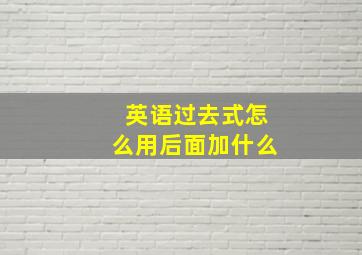 英语过去式怎么用后面加什么